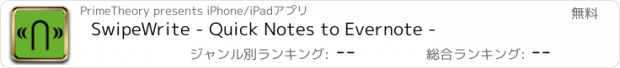 PrimeTheory presents iPhone/iPadアプリ

無料

SwipeWrite - Quick Notes to Evernote -

ジャンル別ランキング: --

総合ランキング: --